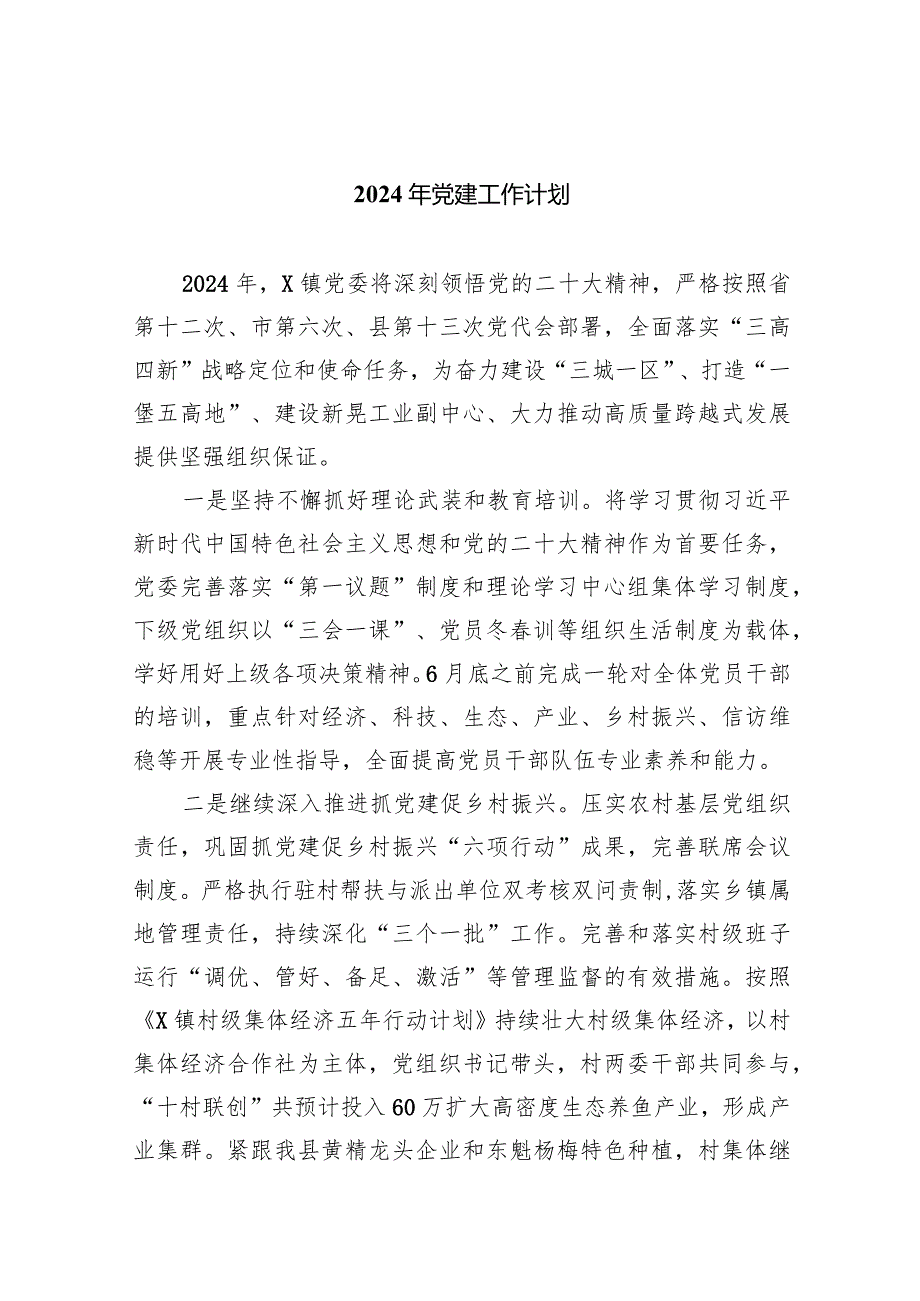 2024年党建工作计划

2024年，X镇党委将深刻领悟党的二十大精神，严格按照省第十二次、市第六次、县第十三次党代会部署，全面落实“三高四新”战略定位和使命任务，为奋力建设“三城一区”、打造“一堡五高地”、建设新晃工业副中心、大力推动高质量跨越式发展提供坚强组织保证。

一是坚持不懈抓好理论武装和教育培训。将学习贯彻习近平新时代中国特色社会主义思想和党的二十大精神作为首要任务，党委完善落实“第一议题”制度和理论学习中心组集体学习制度，下级党组织以“三会一课”、党员冬春训等组织生活制度为载体，学好用好上级各项决策精神。6月底之前完成一轮对全体党员干部的培训，重点针对经济、科技、生态、产业、乡村振兴、信访维稳等开展专业性指导，全面提高党员干部队伍专业素养和能力。

二是继续深入推进抓党建促乡村振兴。压实农村基层党组织责任，巩固抓党建促乡村振兴“六项行动”成果，完善联席会议制度。严格执行驻村帮扶与派出单位双考核双问责制，落实乡镇属地管理责任，持续深化“三个一批”工作。完善和落实村级班子运行“调优、管好、备足、激活”等管理监督的有效措施。按照《X镇村级集体经济五年行动计划》持续壮大村级集体经济，以村集体经济合作社为主体，党组织书记带头，村两委干部共同参与，“十村联创”共预计投入60万扩大高密度生态养鱼产业，形成产业集群。紧跟我县黄精龙头企业和东魁杨梅特色种植，村集体继